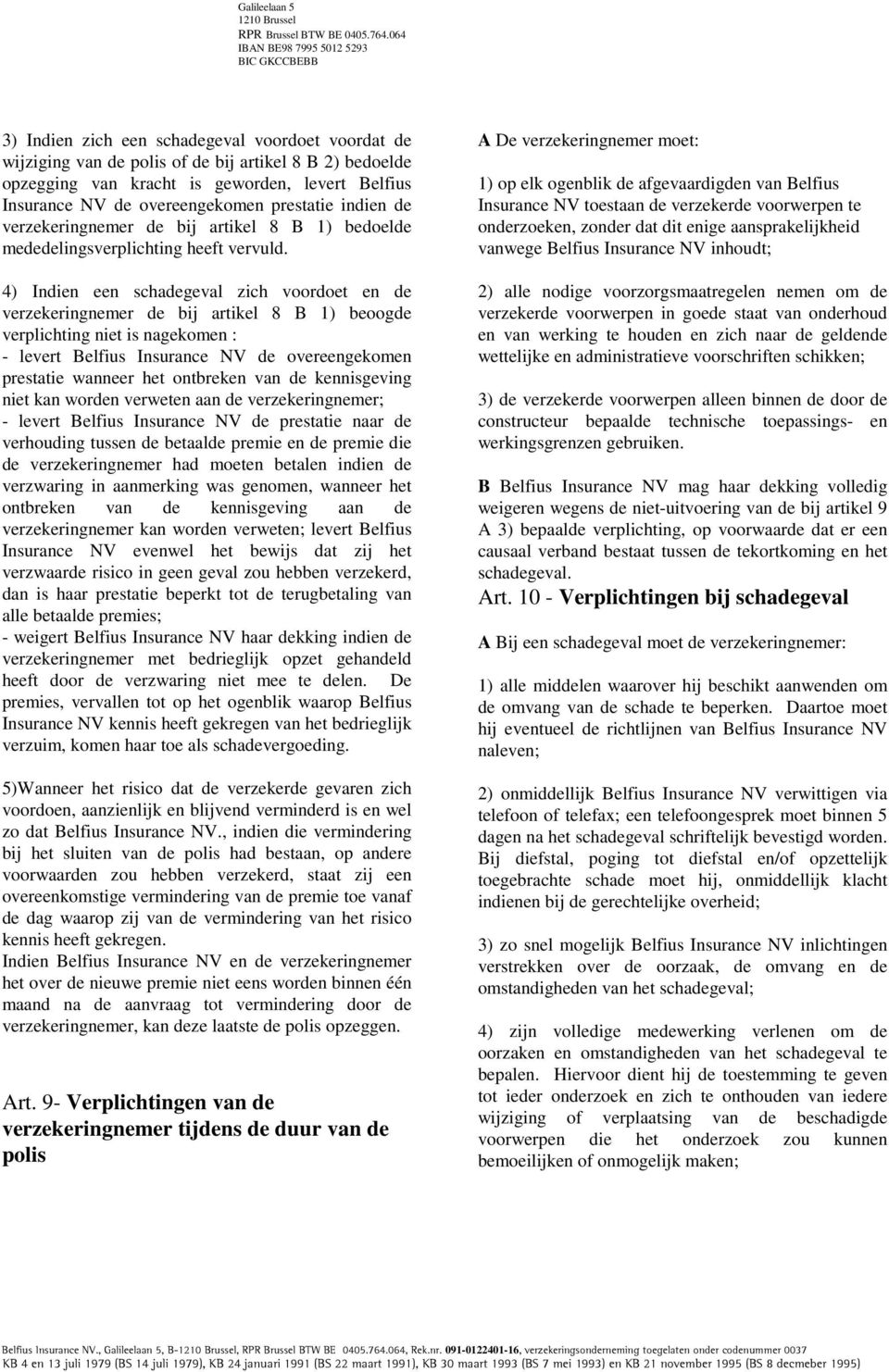 Galileelaan 5
1210 Brussel
RPR Brussel BTW BE 0405.764.064
IBAN BE98 7995 5012 5293
BIC GKCCBEBB

3) Indien zich een schadegeval voordoet voordat de wijziging van de polis of de bij artikel 8 B 2) bedoelde opzegging van kracht is geworden, levert Belfius Insurance NV de overeengekomen prestatie indien de verzekeringnemer de bij artikel 8 B 1) bedoelde mededelingsverplichting heeft vervuld.

4) Indien een schadegeval zich voordoet en de verzekeringnemer de bij artikel 8 B 1) beoogde verplichting niet is nagekomen :
- levert Belfius Insurance NV de overeengekomen prestatie wanneer het ontbreken van de kennisgeving niet kan worden verweten aan de verzekeringnemer;
- levert Belfius Insurance NV de prestatie naar de verhouding tussen de betaalde premie en de premie die de verzekeringnemer had moeten betalen indien de verzwaring in aanmerking was genomen, wanneer het ontbreken van de kennisgeving aan de verzekeringnemer kan worden verweten; levert Belfius Insurance NV evenwel het bewijs dat zij het verzwaarde risico in geen geval zou hebben verzekerd, dan is haar prestatie beperkt tot de terugbetaling van alle betaalde premies;
- weigert Belfius Insurance NV haar dekking indien de verzekeringnemer met bedrieglijk opzet gehandeld heeft door de verzwaring niet mee te delen. De premies, vervallen tot op het ogenblik waarop Belfius Insurance NV kennis heeft gekregen van het bedrieglijk verzuim, komen haar toe als schadevergoeding.

5)Wanneer het risico dat de verzekerde gevaren zich voordoen, aanzienlijk en blijvend verminderd is en wel zo dat Belfius Insurance NV., indien die vermindering bij het sluiten van de polis had bestaan, op andere voorwaarden zou hebben verzekerd, staat zij een overeenkomstige vermindering van de premie toe vanaf de dag waarop zij van de vermindering van het risico kennis heeft gekregen.
Indien Belfius Insurance NV en de verzekeringnemer het over de nieuwe premie niet eens worden binnen één maand na de aanvraag tot vermindering door de verzekeringnemer, kan deze laatste de polis opzeggen.

Art. 9- Verplichtingen van de verzekeringnemer tijdens de duur van de polis

A De verzekeringnemer moet:

1) op elk ogenblik de afgevaardigden van Belfius Insurance NV toestaan de verzekerde voorwerpen te onderzoeken, zonder dat dit enige aansprakelijkheid vanwege Belfius Insurance NV inhoudt;

2) alle nodige voorzorgsmaatregelen nemen om de verzekerde voorwerpen in goede staat van onderhoud en van werking te houden en zich naar de geldende wettelijke en administratieve voorschriften schikken;

3) de verzekerde voorwerpen alleen binnen de door de constructeur bepaalde technische toepassings- en werkingsgrenzen gebruiken.

B Belfius Insurance NV mag haar dekking volledig weigeren wegens de niet-uitvoering van de bij artikel 9 A 3) bepaalde verplichting, op voorwaarde dat er een causaal verband bestaat tussen de tekortkoming en het schadegeval.

Art. 10 - Verplichtingen bij schadegeval

A Bij een schadegeval moet de verzekeringnemer:

1) alle middelen waarover hij beschikt aanwenden om de omvang van de schade te beperken. Daartoe moet hij eventueel de richtlijnen van Belfius Insurance NV naleven;

2) onmiddellijk Belfius Insurance NV verwittigen via telefoon of telefax; een telefoongesprek moet binnen 5 dagen na het schadegeval schriftelijk bevestigd worden. Bij diefstal, poging tot diefstal en/of opzettelijk toegebrachte schade moet hij, onmiddellijk klacht indienen bij de gerechtelijke overheid;

3) zo snel mogelijk Belfius Insurance NV inlichtingen verstrekken over de oorzaak, de omvang en de omstandigheden van het schadegeval;

4) zijn volledige medewerking verlenen om de oorzaken en omstandigheden van het schadegeval te bepalen. Hiervoor dient hij de toestemming te geven tot ieder onderzoek en zich te onthouden van iedere wijziging of verplaatsing van de beschadigde voorwerpen die het onderzoek zou kunnen bemoeilijken of onmogelijk maken;

Belfius Insurance NV., Galileelaan 5, B-1210 Brussel, RPR Brussel BTW BE 0405.764.064, Rek.nr. 091-0122401-16, verzekeringsonderneming toegelaten onder codenummer 0037
KB 4 en 13 juli 1979 (BS 14 juli 1979), KB 24 januari 1991 (BS 22 maart 1991), KB 30 maart 1993 (BS 7 mei 1993) en KB 21 november 1995 (BS 8 decmeber 1995)